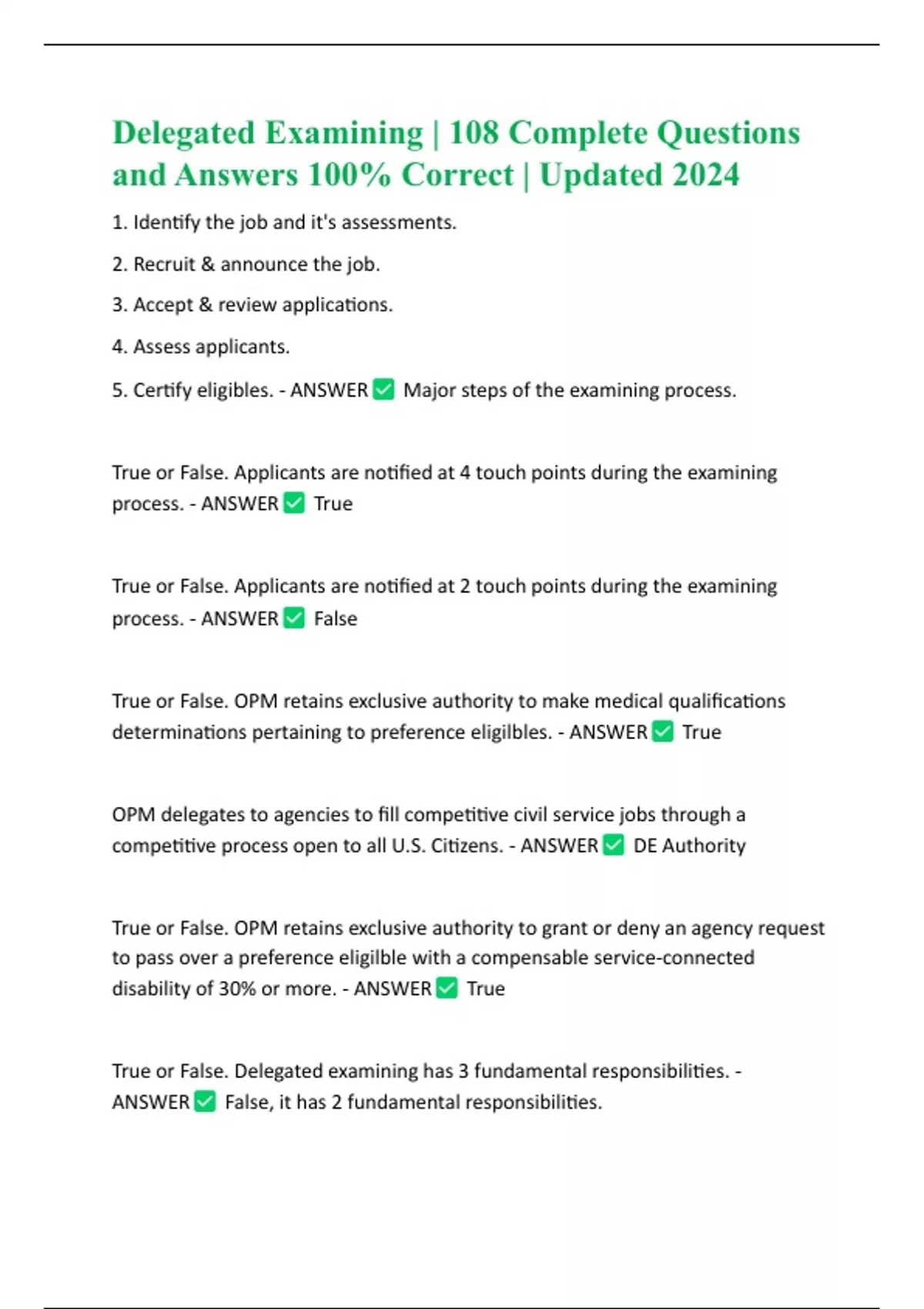 Delegated Examining | 108 Complete Questions and Answers 100% Correct | Updated 2024

1. Identify the job and it's assessments.

2. Recruit & announce the job.

3. Accept & review applications.

4. Assess applicants.

5. Certify eligibles. - ANSWER ✅ Major steps of the examining process.

True or False. Applicants are notified at 4 touch points during the examining process. - ANSWER ✅ True

True or False. Applicants are notified at 2 touch points during the examining process. - ANSWER ✅ False

True or False. OPM retains exclusive authority to make medical qualifications determinations pertaining to preference eligilbles. - ANSWER ✅ True

OPM delegates to agencies to fill competitive civil service jobs through a competitive process open to all U.S. Citizens. - ANSWER ✅ DE Authority

True or False. OPM retains exclusive authority to grant or deny an agency request to pass over a preference eligilble with a compensable service-connected disability of 30% or more. - ANSWER ✅ True

True or False. Delegated examining has 3 fundamental responsibilities. - ANSWER ✅ False, it has 2 fundamental responsibilities.